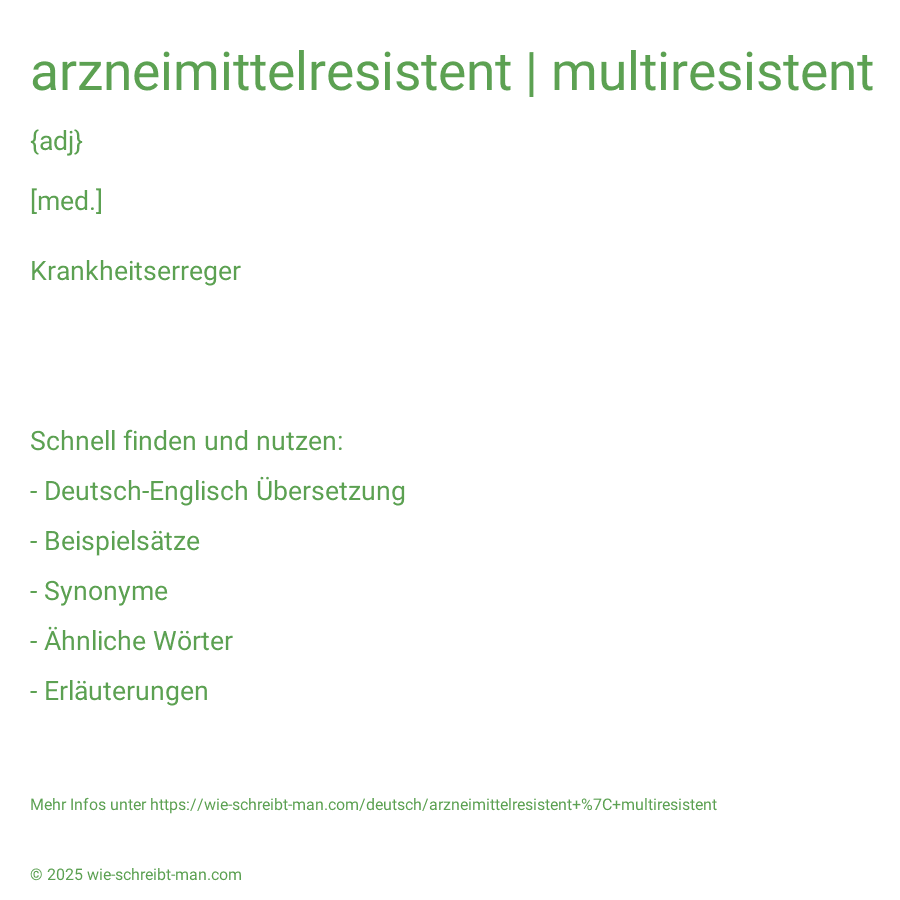 arzneimittelresistent | multiresistent

{adj}

[med.]

Krankheitserreger

Schnell finden und nutzen:

- Deutsch-Englisch Übersetzung

- Beispielsätze

- Synonyme

- Ähnliche Wörter

- Erläuterungen

Mehr Infos unter https://wie-schreibt-man.com/deutsch/arzneimittelresistent+%7C+multiresistent

© 2025 wie-schreibt-man.com